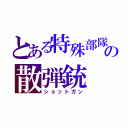 とある特殊部隊の散弾銃
ショットガン